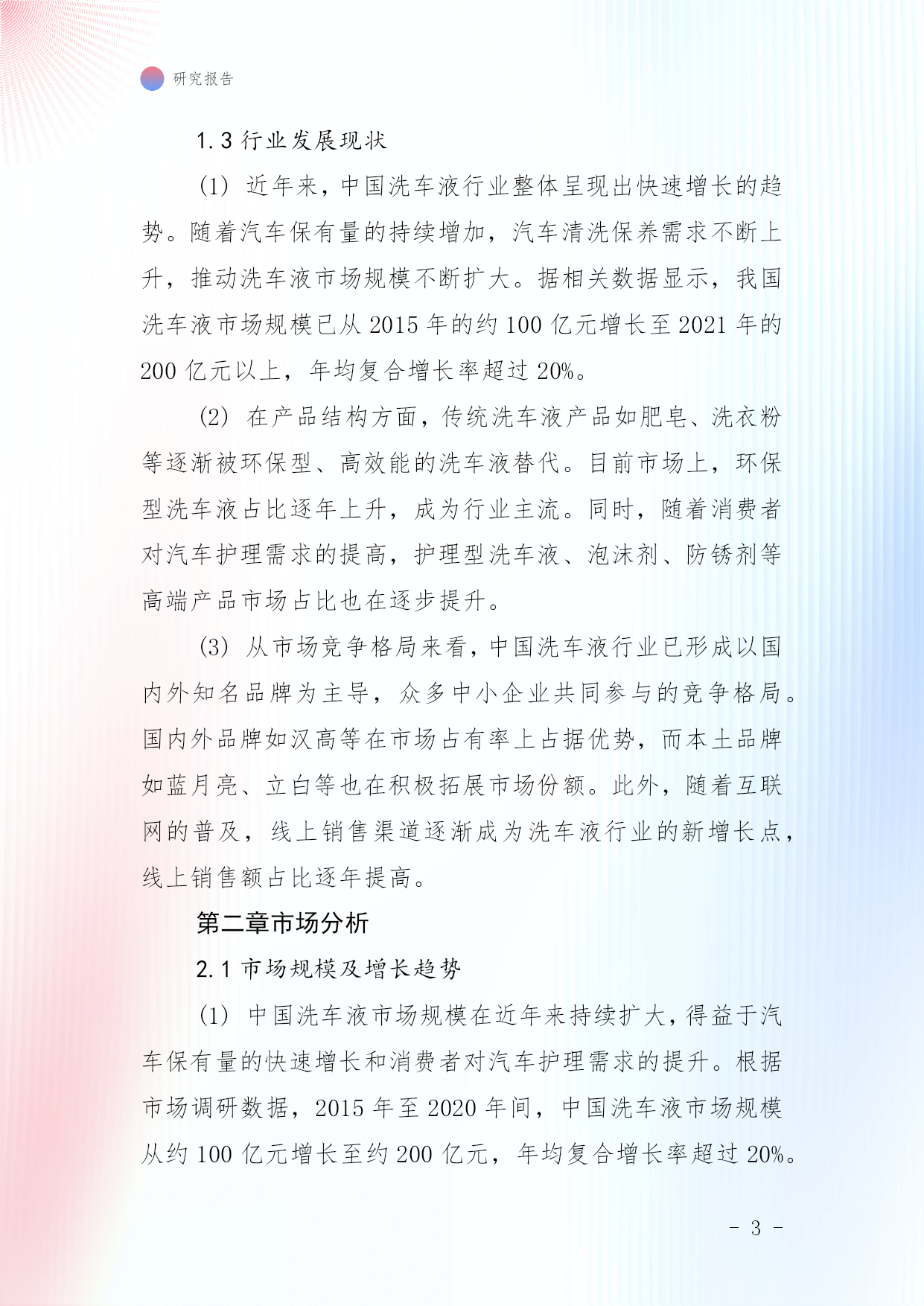 研究报告

1.3 行业发展现状

(1) 近年来，中国洗车液行业整体呈现出快速增长的趋势。随着汽车保有量的持续增加，汽车清洗保养需求不断上升，推动洗车液市场规模不断扩大。据相关数据显示，我国洗车液市场规模已从 2015 年的约 100 亿元增长至 2021 年的 200 亿元以上，年均复合增长率超过 20%。

(2) 在产品结构方面，传统洗车液产品如肥皂、洗衣粉等逐渐被环保型、高效能的洗车液替代。目前市场上，环保型洗车液占比逐年上升，成为行业主流。同时，随着消费者对汽车护理需求的提高，护理型洗车液、泡沫剂、防锈剂等高端产品市场占比也在逐步提升。

(3) 从市场竞争格局来看，中国洗车液行业已形成以国内外知名品牌为主导，众多中小企业共同参与的竞争格局。国内外品牌如汉高等在市场占有率上占据优势，而本土品牌如蓝月亮、立白等也在积极拓展市场份额。此外，随着互联网的普及，线上销售渠道逐渐成为洗车液行业的新增长点，线上销售额占比逐年提高。

第二章市场分析

2.1 市场规模及增长趋势

(1) 中国洗车液市场规模在近年来持续扩大，得益于汽车保有量的快速增长和消费者对汽车护理需求的提升。根据市场调研数据，2015 年至 2020 年间，中国洗车液市场规模从约 100 亿元增长至约 200 亿元，年均复合增长率超过 20%。

- 3 -